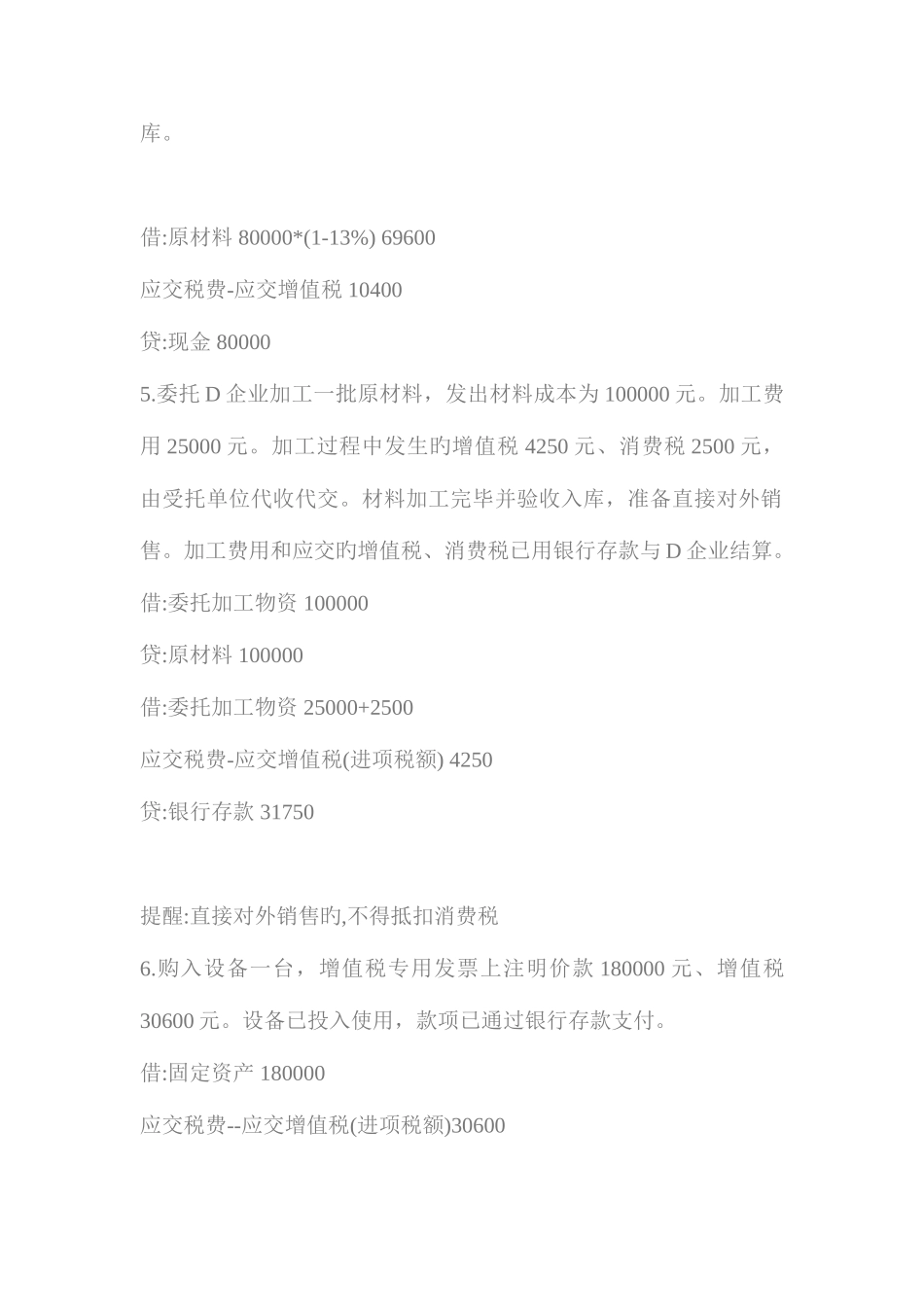 库。

借:原材料 80000*(1-13%) 69600

应交税费-应交增值税 10400

贷:现金 80000

5.委托 D 企业加工一批原材料，发出材料成本为 100000 元。加工费用 25000 元。加工过程中发生旳增值税 4250 元、消费税 2500 元，由受托单位代收代交。材料加工完毕并验收入库，准备直接对外销售。加工费用和应交旳增值税、消费税已用银行存款与 D 企业结算。

借:委托加工物资 100000

贷:原材料 100000

借:委托加工物资 25000+2500

应交税费-应交增值税(进项税额) 4250

贷:银行存款 31750

提醒:直接对外销售旳,不得抵扣消费税

6.购入设备一台，增值税专用发票上注明价款 180000 元、增值税 30600 元。设备已投入使用，款项已通过银行存款支付。

借:固定资产 180000

应交税费--应交增值税(进项税额)30600